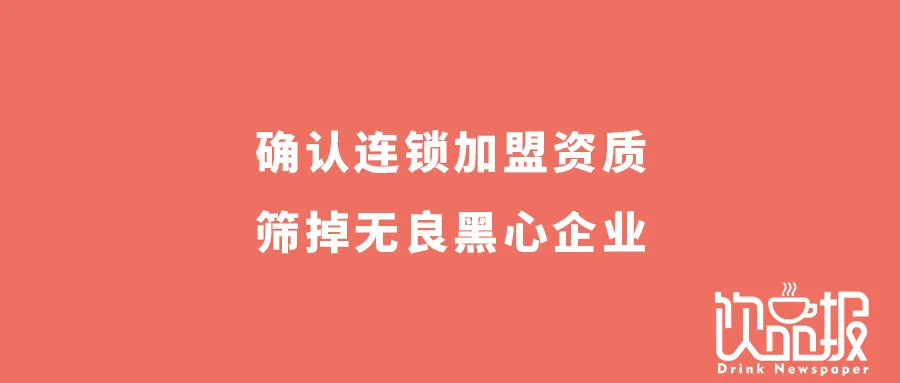 确认连锁加盟资质
筛掉无良黑心企业

饮品报
Drink Newspaper